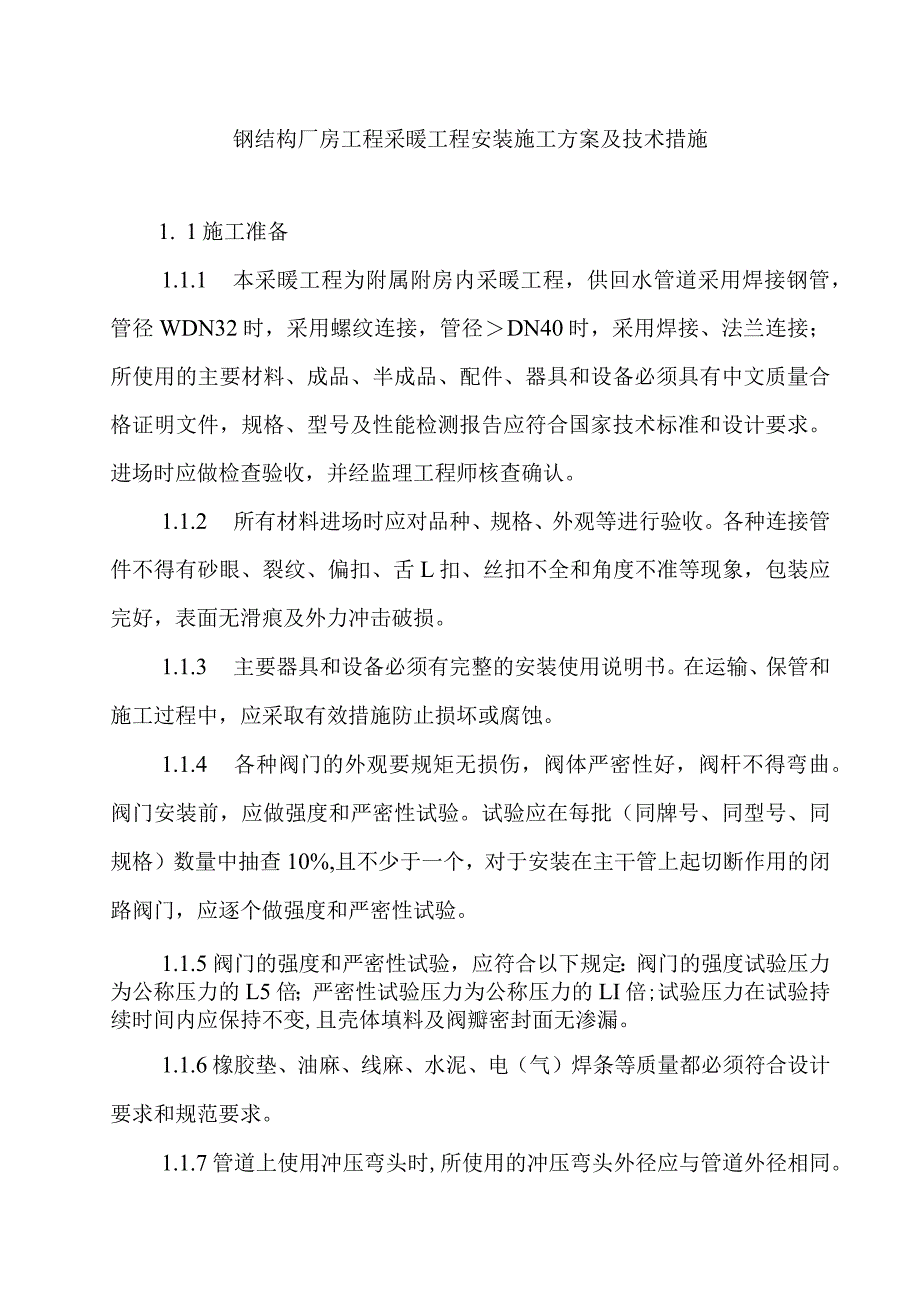 钢结构厂房工程采暖工程安装施工方案及技术措施

1. 1 施工准备

1.1.1 本采暖工程为附属附房内采暖工程，供回水管道采用焊接钢管，管径 WDN32 时，采用螺纹连接，管径＞DN40 时，采用焊接、法兰连接；所使用的主要材料、成品、半成品、配件、器具和设备必须具有中文质量合格证明文件，规格、型号及性能检测报告应符合国家技术标准和设计要求。进场时应做检查验收，并经监理工程师核查确认。

1.1.2 所有材料进场时应对品种、规格、外观等进行验收。各种连接管件不得有砂眼、裂纹、偏扣、舌 L 扣、丝扣不全和角度不准等现象，包装应完好，表面无滑痕及外力冲击破损。

1.1.3 主要器具和设备必须有完整的安装使用说明书。在运输、保管和施工过程中，应采取有效措施防止损坏或腐蚀。

1.1.4 各种阀门的外观要规矩无损伤，阀体严密性好，阀杆不得弯曲。阀门安装前，应做强度和严密性试验。试验应在每批（同牌号、同型号、同规格）数量中抽查 10%,且不少于一个，对于安装在主干管上起切断作用的闭路阀门，应逐个做强度和严密性试验。

1.1.5 阀门的强度和严密性试验，应符合以下规定: 阀门的强度试验压力为公称压力的 L5 倍; 严密性试验压力为公称压力的 LI 倍;试验压力在试验持续时间内应保持不变,且壳体填料及阀瓣密封面无渗漏。

1.1.6 橡胶垫、油麻、线麻、水泥、电（气）焊条等质量都必须符合设计要求和规范要求。

1.1.7 管道上使用冲压弯头时,所使用的冲压弯头外径应与管道外径相同。